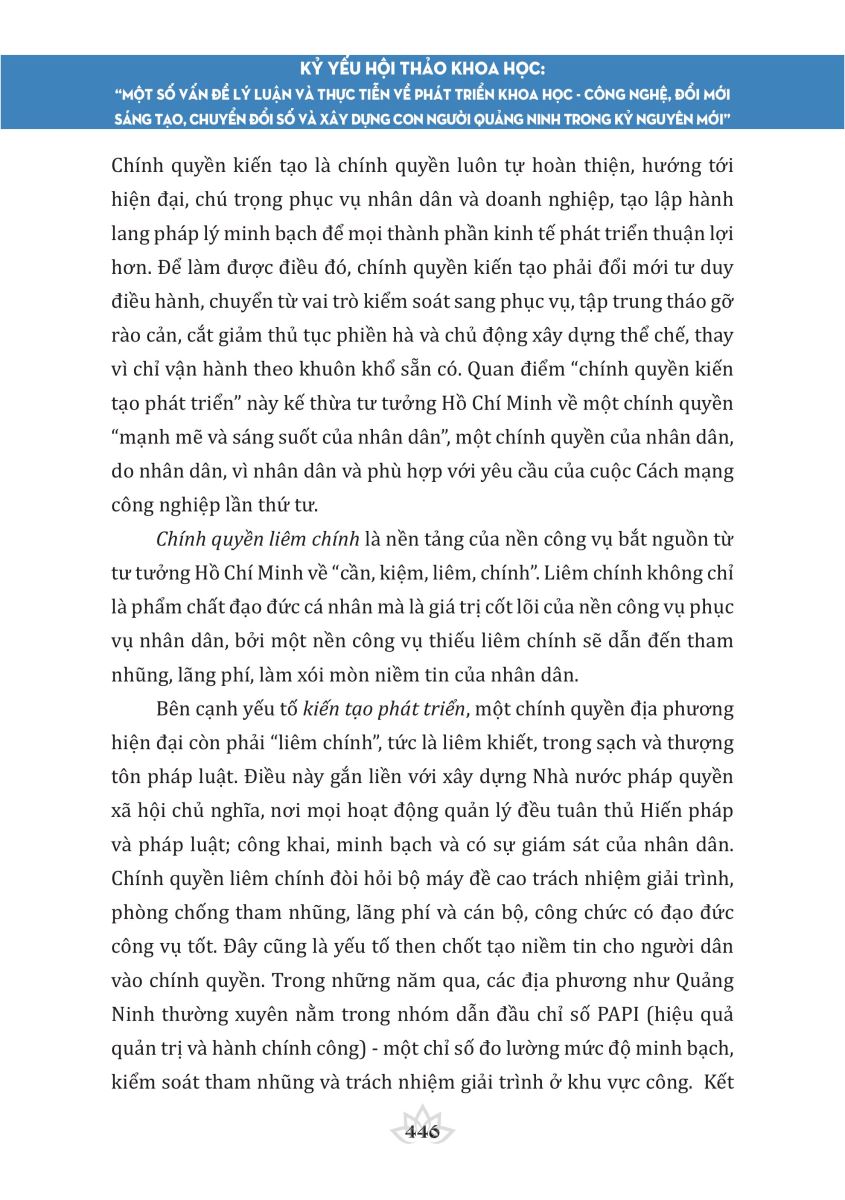 KỶ YẾU HỘI THẢO KHOA HỌC:
"MỘT SỐ VẤN ĐỀ LÝ LUẬN VÀ THỰC TIỄN VỀ PHÁT TRIỂN KHOA HỌC - CÔNG NGHỆ, ĐỔI MỚI SÁNG TẠO, CHUYỂN ĐỔI SỐ VÀ XÂY DỰNG CON NGƯỜI QUẢNG NINH TRONG KỶ NGUYÊN MỚI"

Chính quyền kiến tạo là chính quyền luôn tự hoàn thiện, hướng tới hiện đại, chú trọng phục vụ nhân dân và doanh nghiệp, tạo lập hành lang pháp lý minh bạch để mọi thành phần kinh tế phát triển thuận lợi hơn. Để làm được điều đó, chính quyền kiến tạo phải đổi mới tư duy điều hành, chuyển từ vai trò kiểm soát sang phục vụ, tập trung tháo gỡ rào cản, cắt giảm thủ tục phiền hà và chủ động xây dựng thể chế, thay vì chỉ vận hành theo khuôn khổ sẵn có. Quan điểm "chính quyền kiến tạo phát triển" này kế thừa tư tưởng Hồ Chí Minh về một chính quyền "mạnh mẽ và sáng suốt của nhân dân", một chính quyền của nhân dân, do nhân dân, vì nhân dân và phù hợp với yêu cầu của cuộc Cách mạng công nghiệp lần thứ tư.

Chính quyền liêm chính là nền tảng của nền công vụ bắt nguồn từ tư tưởng Hồ Chí Minh về "cần, kiệm, liêm, chính". Liêm chính không chỉ là phẩm chất đạo đức cá nhân mà là giá trị cốt lõi của nền công vụ phục vụ nhân dân, bởi một nền công vụ thiếu liêm chính sẽ dẫn đến tham nhũng, lãng phí, làm xói mòn niềm tin của nhân dân.

Bên cạnh yếu tố kiến tạo phát triển, một chính quyền địa phương hiện đại còn phải "liêm chính", tức là liêm khiết, trong sạch và thượng tôn pháp luật. Điều này gắn liền với xây dựng Nhà nước pháp quyền xã hội chủ nghĩa, nơi mọi hoạt động quản lý đều tuân thủ Hiến pháp và pháp luật; công khai, minh bạch và có sự giám sát của nhân dân. Chính quyền liêm chính đòi hỏi bộ máy đề cao trách nhiệm giải trình, phòng chống tham nhũng, lãng phí và cán bộ, công chức có đạo đức công vụ tốt. Đây cũng là yếu tố then chốt tạo niềm tin cho người dân vào chính quyền. Trong những năm qua, các địa phương như Quảng Ninh thường xuyên nằm trong nhóm dẫn đầu chỉ số PAPI (hiệu quả quản trị và hành chính công) - một chỉ số đo lường mức độ minh bạch, kiểm soát tham nhũng và trách nhiệm giải trình ở khu vực công. Kết

446